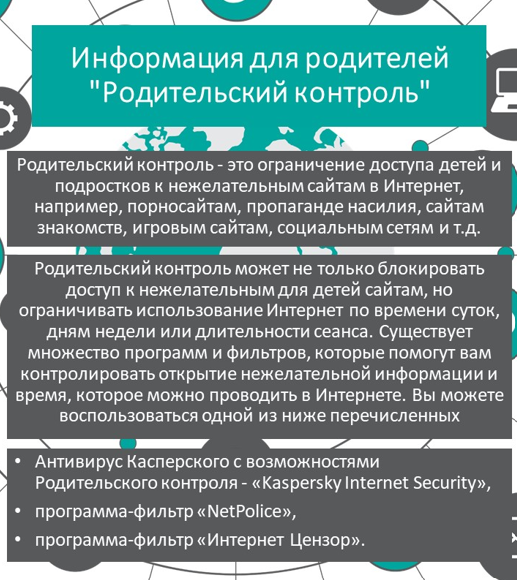 Информация для родителей "Родительский контроль"

Родительский контроль - это ограничение доступа детей и подростков к нежелательным сайтам в Интернет, например, порносайтам, пропаганде насилия, сайтам знакомств, игровым сайтам, социальным сетям и т.д.

Родительский контроль может не только блокировать доступ к нежелательным для детей сайтам, но ограничивать использование Интернет по времени суток, дням недели или длительности сеанса. Существует множество программ и фильтров, которые помогут вам контролировать открытие нежелательной информации и время, которое можно проводить в Интернете. Вы можете воспользоваться одной из ниже перечисленных

• Антивирус Касперского с возможностями Родительского контроля - «Kaspersky Internet Security»,
• программа-фильтр «NetPolice»,
• программа-фильтр «Интернет Цензор».